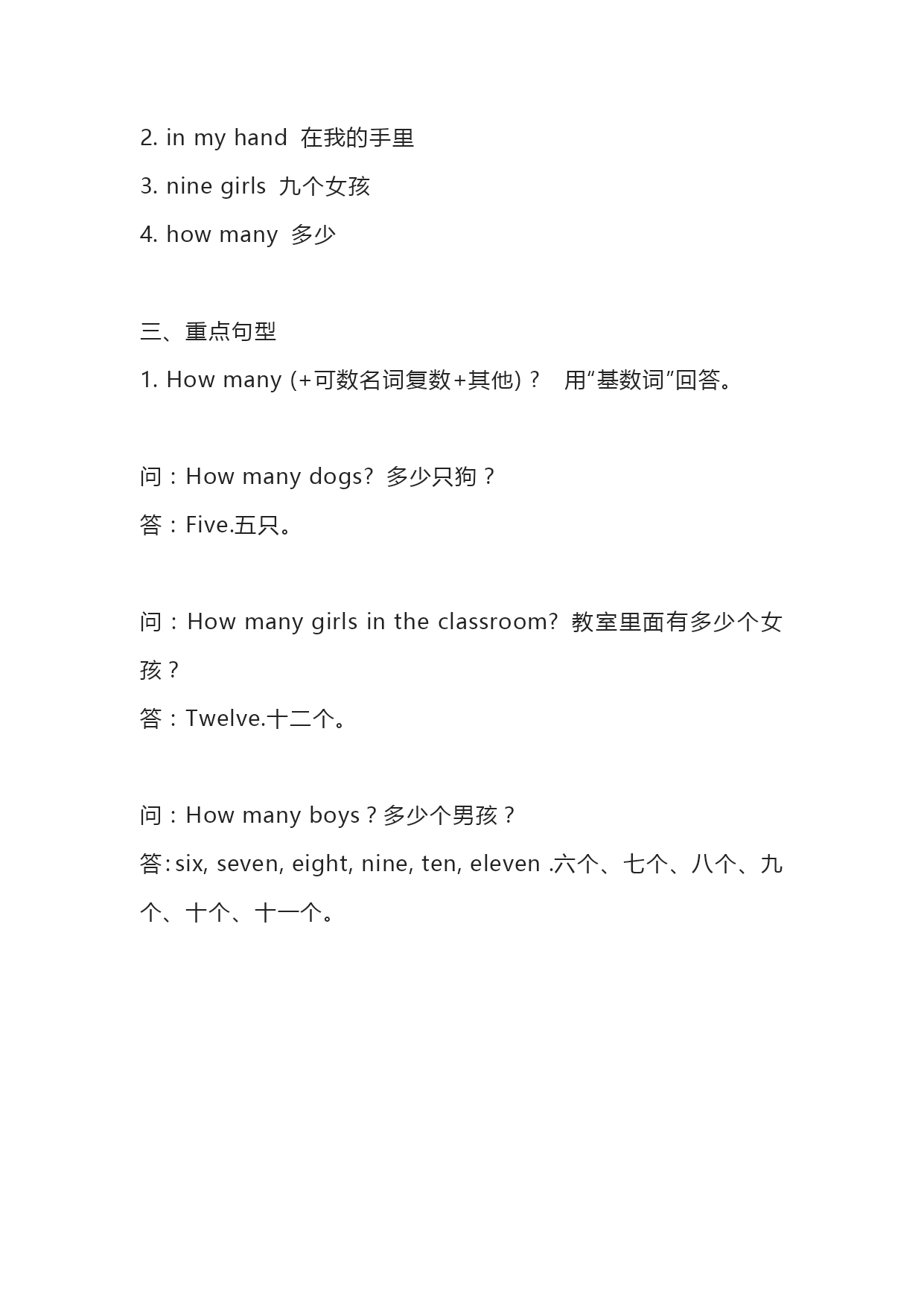 2. in my hand 在我的手里

3. nine girls 九个女孩

4. how many 多少

三、重点句型

1. How many (+可数名词复数+其他)？ 用“基数词”回答。

问：How many dogs? 多少只狗？

答：Five.五只。

问：How many girls in the classroom? 教室里面有多少个女孩？

答：Twelve.十二个。

问：How many boys？多少个男孩？

答: six, seven, eight, nine, ten, eleven .六个、七个、八个、九个、十个、十一个。